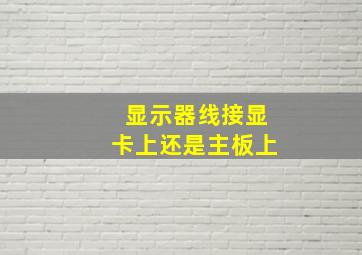 显示器线接显卡上还是主板上